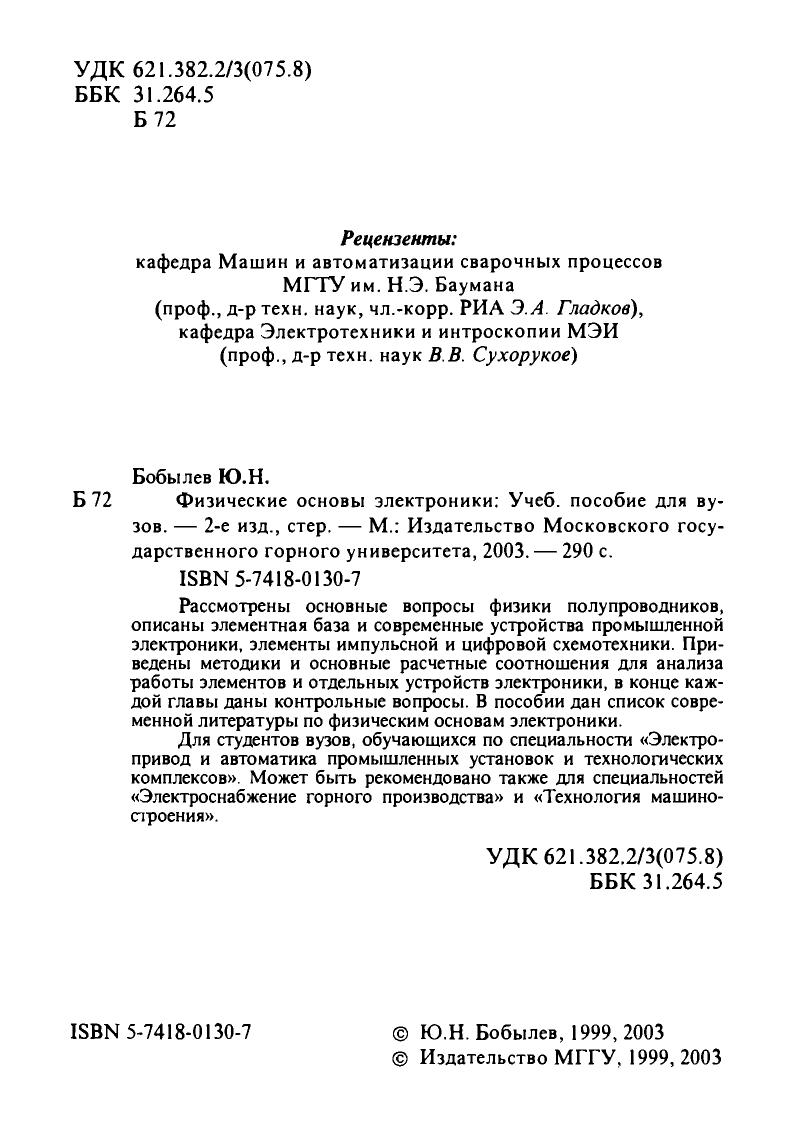 УДК 621.382.2/3(075.8)
ББК 31.264.5
Б 72

Рецензенты:
кафедра Машин и автоматизации сварочных процессов МГТУ им. Н.Э. Баумана
(проф., д-р техн. наук, чл.-корр. РИА Э.А. Гладков),
кафедра Электротехники и интроскопии МЭИ
(проф., д-р техн. наук В.В. Сухорукое)

Бобылев Ю.Н.
Б 72 Физические основы электроники: Учеб. пособие для вузов. — 2-е изд., стер. — М.: Издательство Московского государственного горного университета, 2003. — 290 с.
ISBN 5-7418-0130-7

Рассмотрены основные вопросы физики полупроводников, описаны элементная база и современные устройства промышленной электроники, элементы импульсной и цифровой схемотехники. Приведены методики и основные расчетные соотношения для анализа работы элементов и отдельных устройств электроники, в конце каждой главы даны контрольные вопросы. В пособии дан список современной литературы по физическим основам электроники.

Для студентов вузов, обучающихся по специальности «Электропривод и автоматика промышленных установок и технологических комплексов». Может быть рекомендовано также для специальностей «Электроснабжение горного производства» и «Технология машиностроения».

УДК 621.382.2/3(075.8)
ББК 31.264.5

ISBN 5-7418-0130-7

© Ю.Н. Бобылев, 1999, 2003
© Издательство МГГУ, 1999, 2003